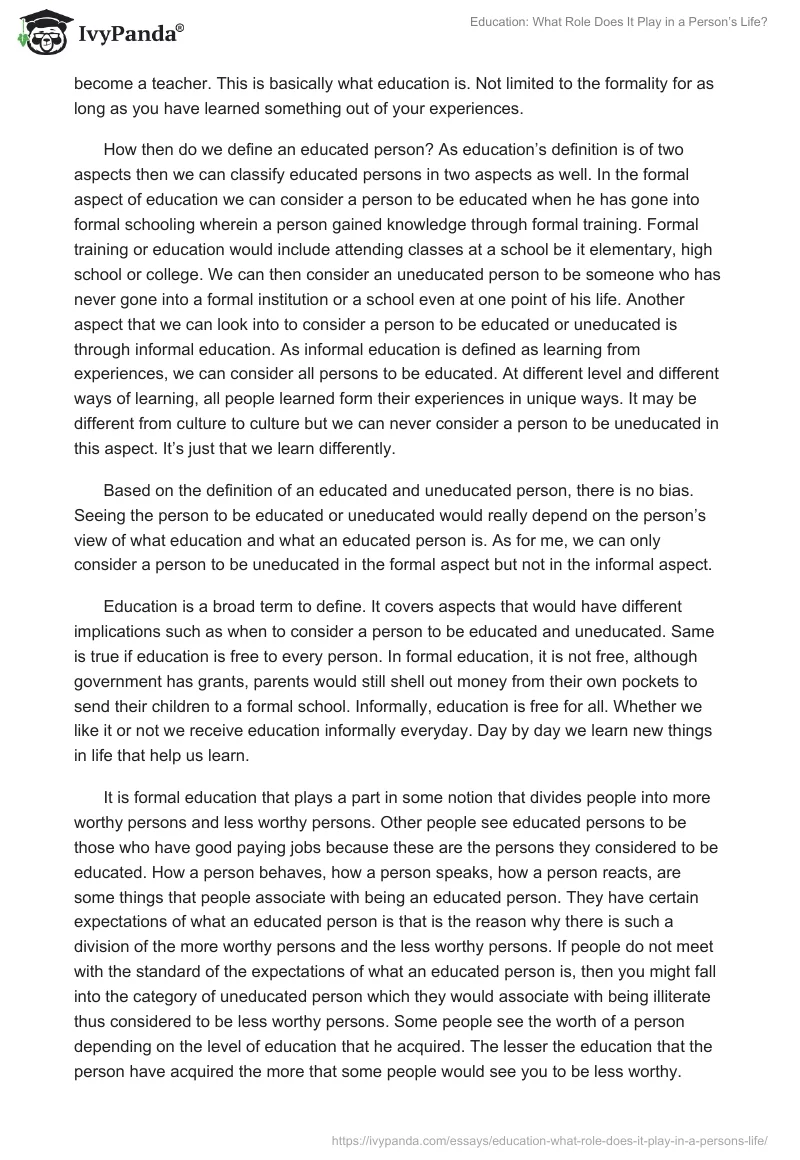 IvyPanda®

Education: What Role Does It Play in a Person's Life?

become a teacher. This is basically what education is. Not limited to the formality for as long as you have learned something out of your experiences.

How then do we define an educated person? As education's definition is of two aspects then we can classify educated persons in two aspects as well. In the formal aspect of education we can consider a person to be educated when he has gone into formal schooling wherein a person gained knowledge through formal training. Formal training or education would include attending classes at a school be it elementary, high school or college. We can then consider an uneducated person to be someone who has never gone into a formal institution or a school even at one point of his life. Another aspect that we can look into to consider a person to be educated or uneducated is through informal education. As informal education is defined as learning from experiences, we can consider all persons to be educated. At different level and different ways of learning, all people learned form their experiences in unique ways. It may be different from culture to culture but we can never consider a person to be uneducated in this aspect. It's just that we learn differently.

Based on the definition of an educated and uneducated person, there is no bias. Seeing the person to be educated or uneducated would really depend on the person's view of what education and what an educated person is. As for me, we can only consider a person to be uneducated in the formal aspect but not in the informal aspect.

Education is a broad term to define. It covers aspects that would have different implications such as when to consider a person to be educated and uneducated. Same is true if education is free to every person. In formal education, it is not free, although government has grants, parents would still shell out money from their own pockets to send their children to a formal school. Informally, education is free for all. Whether we like it or not we receive education informally everyday. Day by day we learn new things in life that help us learn.

It is formal education that plays a part in some notion that divides people into more worthy persons and less worthy persons. Other people see educated persons to be those who have good paying jobs because these are the persons they considered to be educated. How a person behaves, how a person speaks, how a person reacts, are some things that people associate with being an educated person. They have certain expectations of what an educated person is that is the reason why there is such a division of the more worthy persons and the less worthy persons. If people do not meet with the standard of the expectations of what an educated person is, then you might fall into the category of uneducated person which they would associate with being illiterate thus considered to be less worthy persons. Some people see the worth of a person depending on the level of education that he acquired. The lesser the education that the person have acquired the more that some people would see you to be less worthy.

https://ivypanda.com/essays/education-what-role-does-it-play-in-a-persons-life/